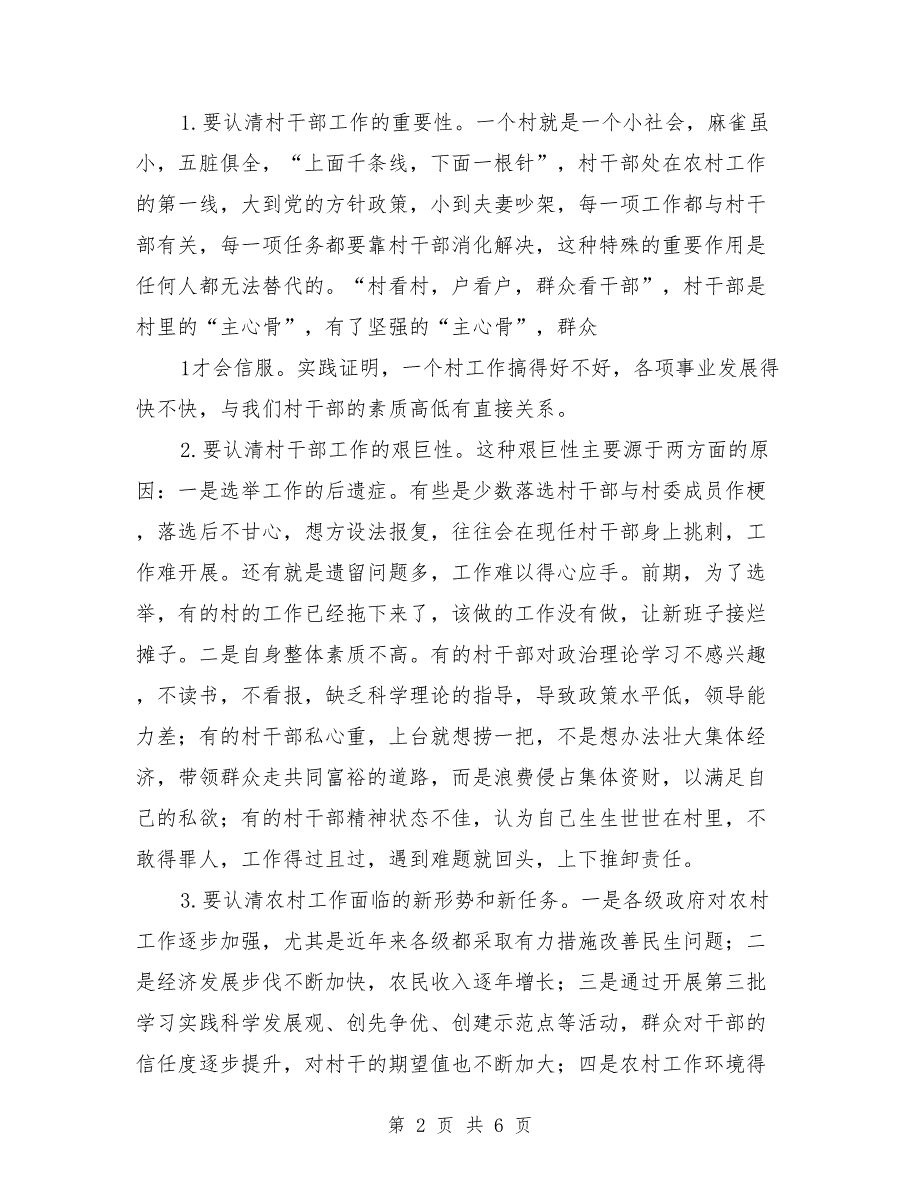 1.要认清村干部工作的重要性。一个村就是一个小社会，麻雀虽小，五脏俱全，“上面千条线，下面一根针”，村干部处在农村工作的第一线，大到党的方针政策，小到夫妻吵架，每一项工作都与村干部有关，每一项任务都要靠村干部消化解决，这种特殊的重要作用是任何人都无法替代的。“村看村，户看户，群众看干部”，村干部是村里的“主心骨”，有了坚强的“主心骨”，群众

1才会信服。实践证明，一个村工作搞得好不好，各项事业发展得快不快，与我们村干部的素质高低有直接关系。

2.要认清村干部工作的艰巨性。这种艰巨性主要源于两方面的原因：一是选举工作的后遗症。有些是少数落选村干部与村委成员作梗，落选后不甘心，想方设法报复，往往会在现任村干部身上挑刺，工作难开展。还有就是遗留问题多，工作难以得心应手。前期，为了选举，有的村的工作已经拖下来了，该做的工作没有做，让新班子接烂摊子。二是自身整体素质不高。有的村干部对政治理论学习不感兴趣，不读书，不看报，缺乏科学理论的指导，导致政策水平低，领导能力差；有的村干部私心重，上台就想捞一把，不是想办法壮大集体经济，带领群众走共同富裕的道路，而是浪费侵占集体资财，以满足自己的私欲；有的村干部精神状态不佳，认为自己生生世世在村里，不敢得罪人，工作得过且过，遇到难题就回头，上下推卸责任。

3.要认清农村工作面临的新形势和新任务。一是各级政府对农村工作逐步加强，尤其是近年来各级都采取有力措施改善民生问题；二是经济发展步伐不断加快，农民收入逐年增长；三是通过开展第三批学习实践科学发展观、创先争优、创建示范点等活动，群众对干部的信任度逐步提升，对村干的期望值也不断加大；四是农村工作环境得

第 2 页 共 6 页